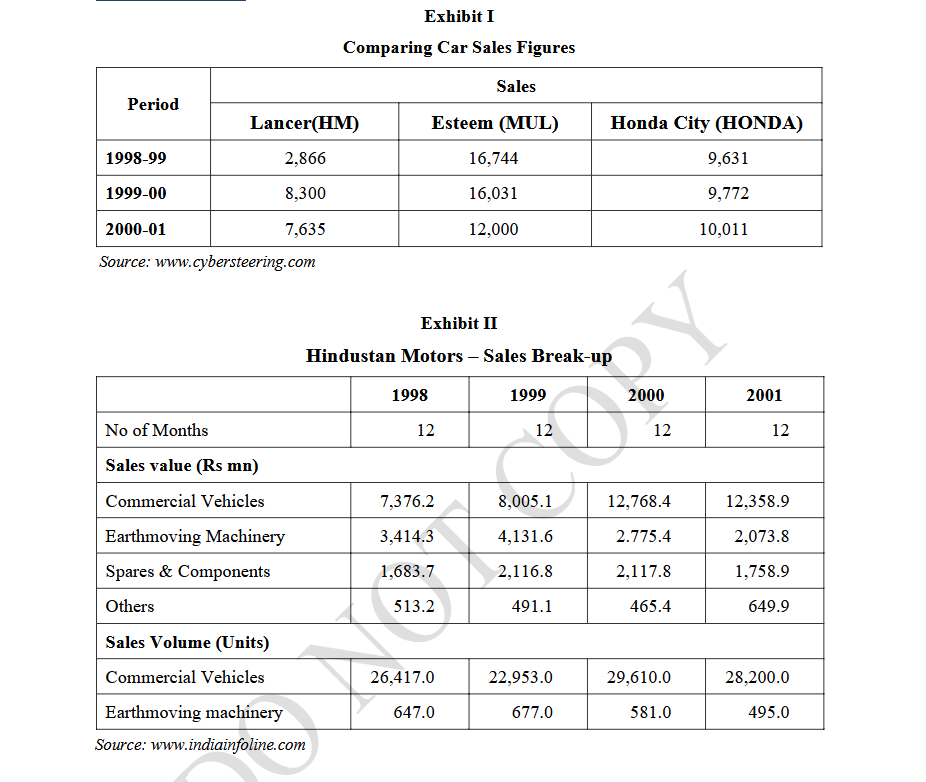 Exhibit I

Comparing Car Sales Figures

| Period | Sales | | |
|---|---|---|---|
| | Lancer(HM) | Esteem (MUL) | Honda City (HONDA) |
| 1998-99 | 2,866 | 16,744 | 9,631 |
| 1999-00 | 8,300 | 16,031 | 9,772 |
| 2000-01 | 7,635 | 12,000 | 10,011 |

Source: www.cybersteering.com

Exhibit II

Hindustan Motors – Sales Break-up

| | 1998 | 1999 | 2000 | 2001 |
|---|---|---|---|---|
| No of Months | 12 | 12 | 12 | 12 |
| Sales value (Rs mn) | | | | |
| Commercial Vehicles | 7,376.2 | 8,005.1 | 12,768.4 | 12,358.9 |
| Earthmoving Machinery | 3,414.3 | 4,131.6 | 2.775.4 | 2,073.8 |
| Spares & Components | 1,683.7 | 2,116.8 | 2,117.8 | 1,758.9 |
| Others | 513.2 | 491.1 | 465.4 | 649.9 |
| Sales Volume (Units) | | | | |
| Commercial Vehicles | 26,417.0 | 22,953.0 | 29,610.0 | 28,200.0 |
| Earthmoving machinery | 647.0 | 677.0 | 581.0 | 495.0 |

Source: www.indiainfoline.com

DO NOT COPY